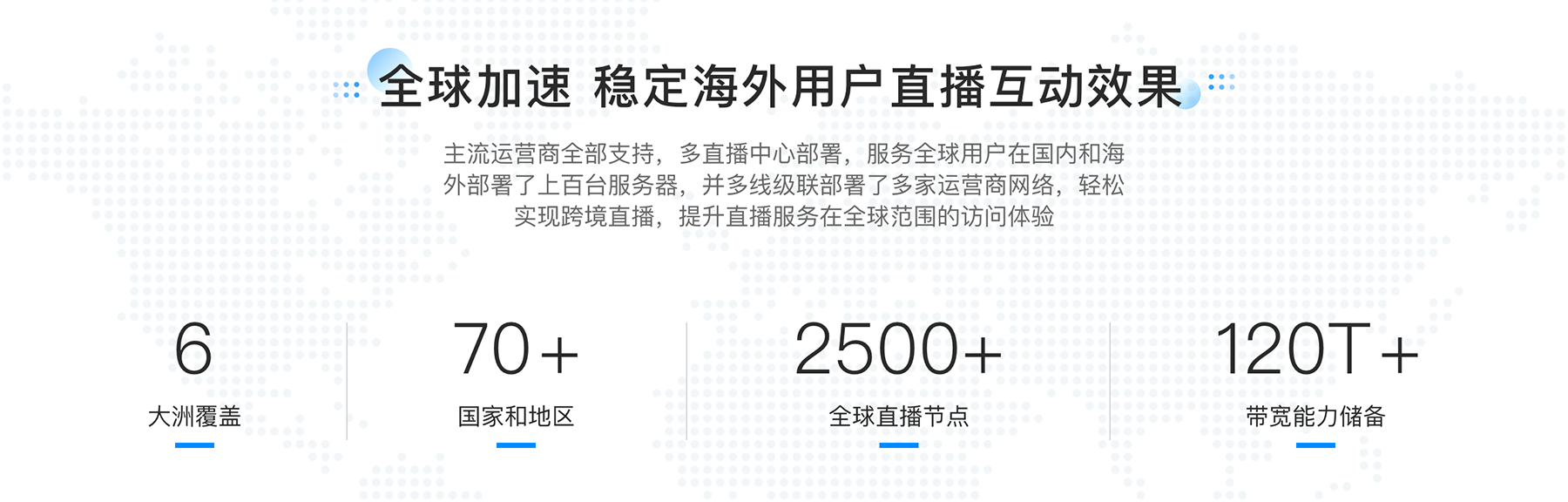 全球加速 稳定海外用户直播互动效果

主流运营商全部支持，多直播中心部署，服务全球用户在国内和海外部署了上百台服务器，并多线级联部署了多家运营商网络，轻松实现跨境直播，提升直播服务在全球范围的访问体验

6
大洲覆盖

70+
国家和地区

2500+
全球直播节点

120T+
带宽能力储备